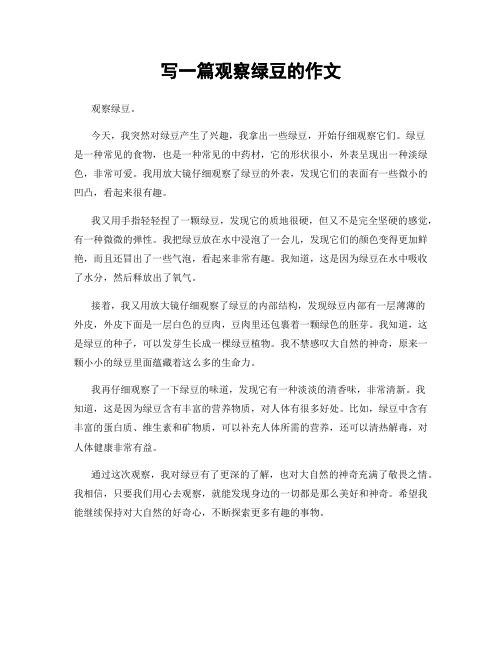 写一篇观察绿豆的作文

观察绿豆。

今天，我突然对绿豆产生了兴趣，我拿出一些绿豆，开始仔细观察它们。绿豆是一种常见的食物，也是一种常见的中药材，它的形状很小，外表呈现出一种淡绿色，非常可爱。我用放大镜仔细观察了绿豆的外表，发现它们的表面有一些微小的凹凸，看起来很有趣。

我又用手指轻轻捏了一颗绿豆，发现它的质地很硬，但又不是完全坚硬的感觉，有一种微微的弹性。我把绿豆放在水中浸泡了一会儿，发现它们的颜色变得更加鲜艳，而且还冒出了一些气泡，看起来非常有趣。我知道，这是因为绿豆在水中吸收了水分，然后释放出了氧气。

接着，我又用放大镜仔细观察了绿豆的内部结构，发现绿豆内部有一层薄薄的外皮，外皮下面是一层白色的豆肉，豆肉里还包裹着一颗绿色的胚芽。我知道，这是绿豆的种子，可以发芽生长成一棵绿豆植物。我不禁感叹大自然的神奇，原来一颗小小的绿豆里面蕴藏着这么多的生命力。

我再仔细观察了一下绿豆的味道，发现它有一种淡淡的清香味，非常清新。我知道，这是因为绿豆含有丰富的营养物质，对人体有很多好处。比如，绿豆中含有丰富的蛋白质、维生素和矿物质，可以补充人体所需的营养，还可以清热解毒，对人体健康非常有益。

通过这次观察，我对绿豆有了更深的了解，也对大自然的神奇充满了敬畏之情。我相信，只要我们用心去观察，就能发现身边的一切都是那么美好和神奇。希望我能继续保持对大自然的好奇心，不断探索更多有趣的事物。